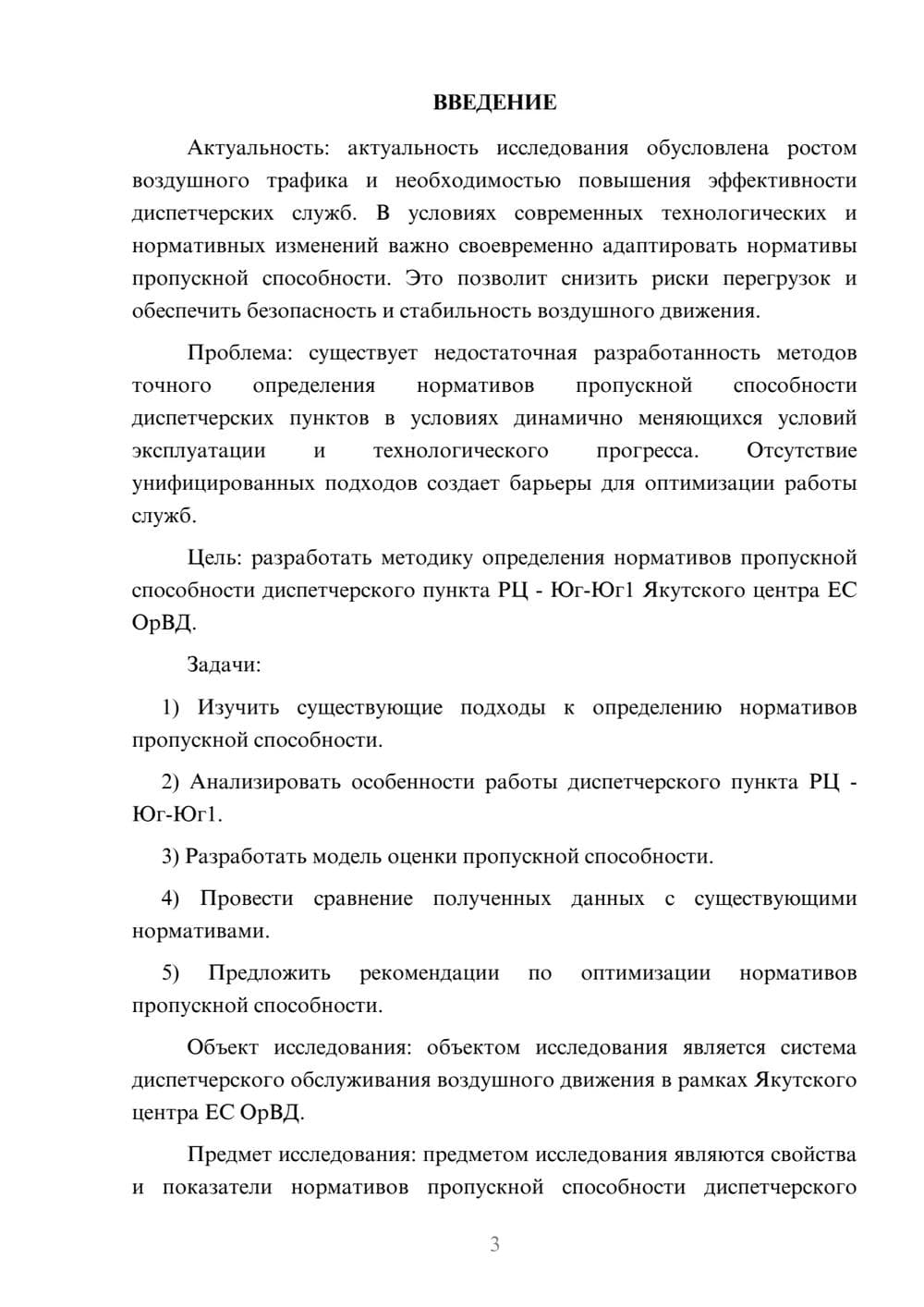 ВВЕДЕНИЕ

Актуальность: актуальность исследования обусловлена ростом воздушного трафика и необходимостью повышения эффективности диспетчерских служб. В условиях современных технологических и нормативных изменений важно своевременно адаптировать нормативы пропускной способности. Это позволит снизить риски перегрузок и обеспечить безопасность и стабильность воздушного движения.

Проблема: существует недостаточная разработанность методов точного определения нормативов пропускной способности диспетчерских пунктов в условиях динамично меняющихся условий эксплуатации и технологического прогресса. Отсутствие унифицированных подходов создает барьеры для оптимизации работы служб.

Цель: разработать методику определения нормативов пропускной способности диспетчерского пункта РЦ - Юг-Юг1 Якутского центра ЕС ОрВД.

Задачи:

1) Изучить существующие подходы к определению нормативов пропускной способности.

2) Анализировать особенности работы диспетчерского пункта РЦ - Юг-Юг1.

3) Разработать модель оценки пропускной способности.

4) Провести сравнение полученных данных с существующими нормативами.

5) Предложить рекомендации по оптимизации нормативов пропускной способности.

Объект исследования: объектом исследования является система диспетчерского обслуживания воздушного движения в рамках Якутского центра ЕС ОрВД.

Предмет исследования: предметом исследования являются свойства и показатели нормативов пропускной способности диспетчерского

3